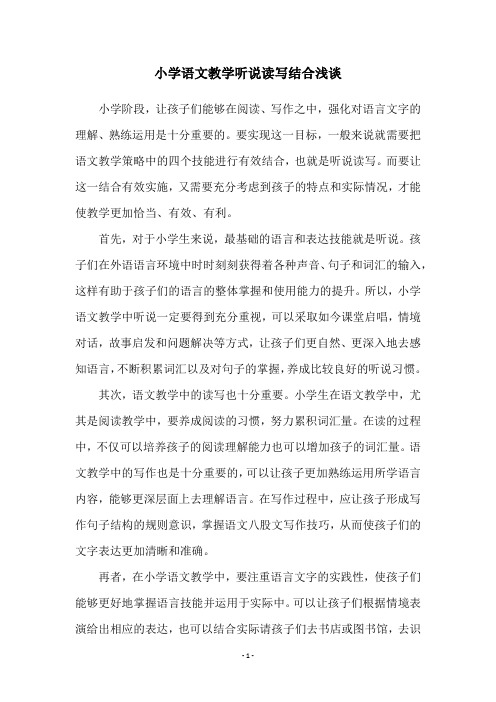 小学语文教学听说读写结合浅谈

小学阶段，让孩子们能够在阅读、写作之中，强化对语言文字的理解、熟练运用是十分重要的。要实现这一目标，一般来说就需要把语文教学策略中的四个技能进行有效结合，也就是听说读写。而要让这一结合有效实施，又需要充分考虑到孩子的特点和实际情况，才能使教学更加恰当、有效、有利。

首先，对于小学生来说，最基础的语言和表达技能就是听说。孩子们在外语语言环境中时时刻刻获得着各种声音、句子和词汇的输入，这样有助于孩子们的语言的整体掌握和使用能力的提升。所以，小学语文教学中听说一定要得到充分重视，可以采取如今课堂启唱，情境对话，故事启发和问题解决等方式，让孩子们更自然、更深入地去感知语言，不断积累词汇以及对句子的掌握，养成比较良好的听说习惯。

其次，语文教学中的读写也十分重要。小学生在语文教学中，尤其是阅读教学中，要养成阅读的习惯，努力累积词汇量。在读的过程中，不仅可以培养孩子的阅读理解能力也可以增加孩子的词汇量。语文教学中的写作也是十分重要的，可以让孩子更加熟练运用所学语言内容，能够更深层面上去理解语言。在写作过程中，应让孩子形成写作句子结构的规则意识，掌握语文八股文写作技巧，从而使孩子们的文字表达更加清晰和准确。

再者，在小学语文教学中，要注重语言文字的实践性，使孩子们能够更好地掌握语言技能并运用于实际中。可以让孩子们根据情境表演给出相应的表达，也可以结合实际请孩子们去书店或图书馆，去识

- 1 -